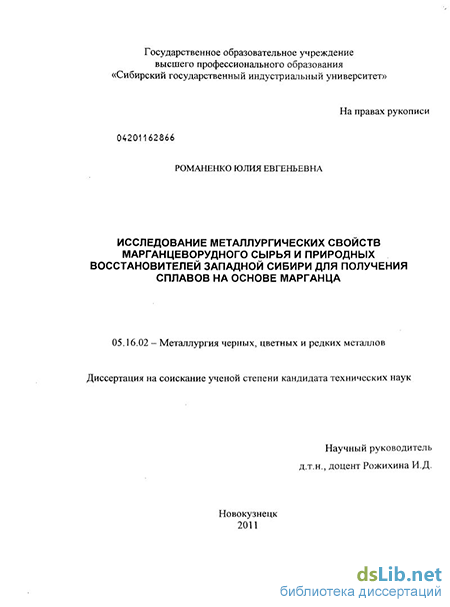 Государственное образовательное учреждение
высшего профессионального образования
«Сибирский государственный индустриальный университет»

На правах рукописи

04201162866

РОМАНЕНКО ЮЛИЯ ЕВГЕНЬЕВНА

ИССЛЕДОВАНИЕ МЕТАЛЛУРГИЧЕСКИХ СВОЙСТВ МАРГАНЦЕВОРУДНОГО СЫРЬЯ И ПРИРОДНЫХ ВОССТАНОВИТЕЛЕЙ ЗАПАДНОЙ СИБИРИ ДЛЯ ПОЛУЧЕНИЯ СПЛАВОВ НА ОСНОВЕ МАРГАНЦА

05.16.02 – Металлургия черных, цветных и редких металлов

Диссертация на соискание ученой степени кандидата технических наук

Научный руководитель
д.т.н., доцент Рожихина И.Д.

Новокузнецк
2011

dsLib.net
библиотека диссертаций